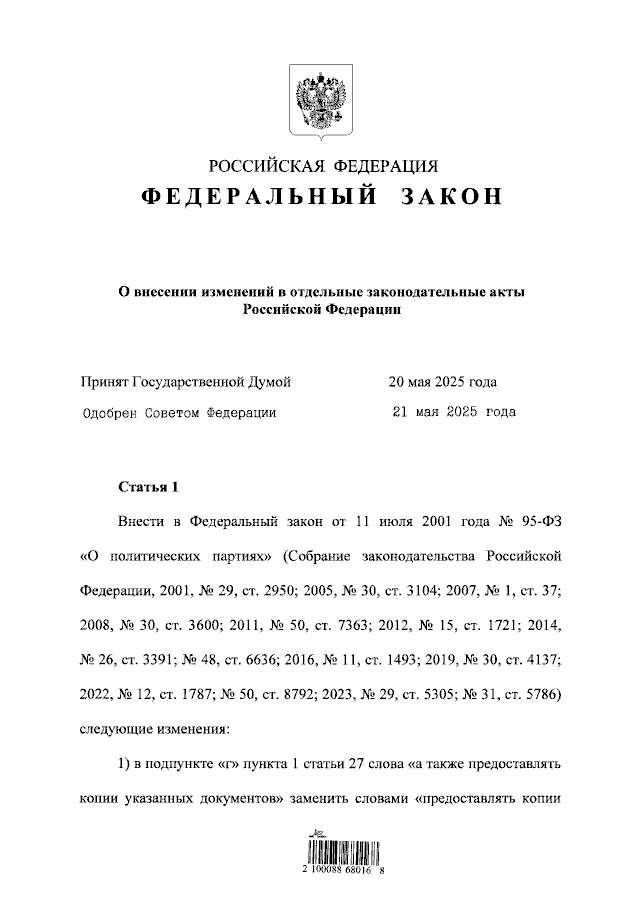 РОССИЙСКАЯ ФЕДЕРАЦИЯ
ФЕДЕРАЛЬНЫЙ ЗАКОН

О внесении изменений в отдельные законодательные акты Российской Федерации

Принят Государственной Думой 20 мая 2025 года
Одобрен Советом Федерации 21 мая 2025 года

Статья 1

Внести в Федеральный закон от 11 июля 2001 года № 95-ФЗ «О политических партиях» (Собрание законодательства Российской Федерации, 2001, № 29, ст. 2950; 2005, № 30, ст. 3104; 2007, № 1, ст. 37; 2008, № 30, ст. 3600; 2011, № 50, ст. 7363; 2012, № 15, ст. 1721; 2014, № 26, ст. 3391; № 48, ст. 6636; 2016, № 11, ст. 1493; 2019, № 30, ст. 4137; 2022, № 12, ст. 1787; № 50, ст. 8792; 2023, № 29, ст. 5305; № 31, ст. 5786) следующие изменения:

1) в подпункте «г» пункта 1 статьи 27 слова «а также предоставлять копии указанных документов» заменить словами «предоставлять копии

2 100088 68016 8